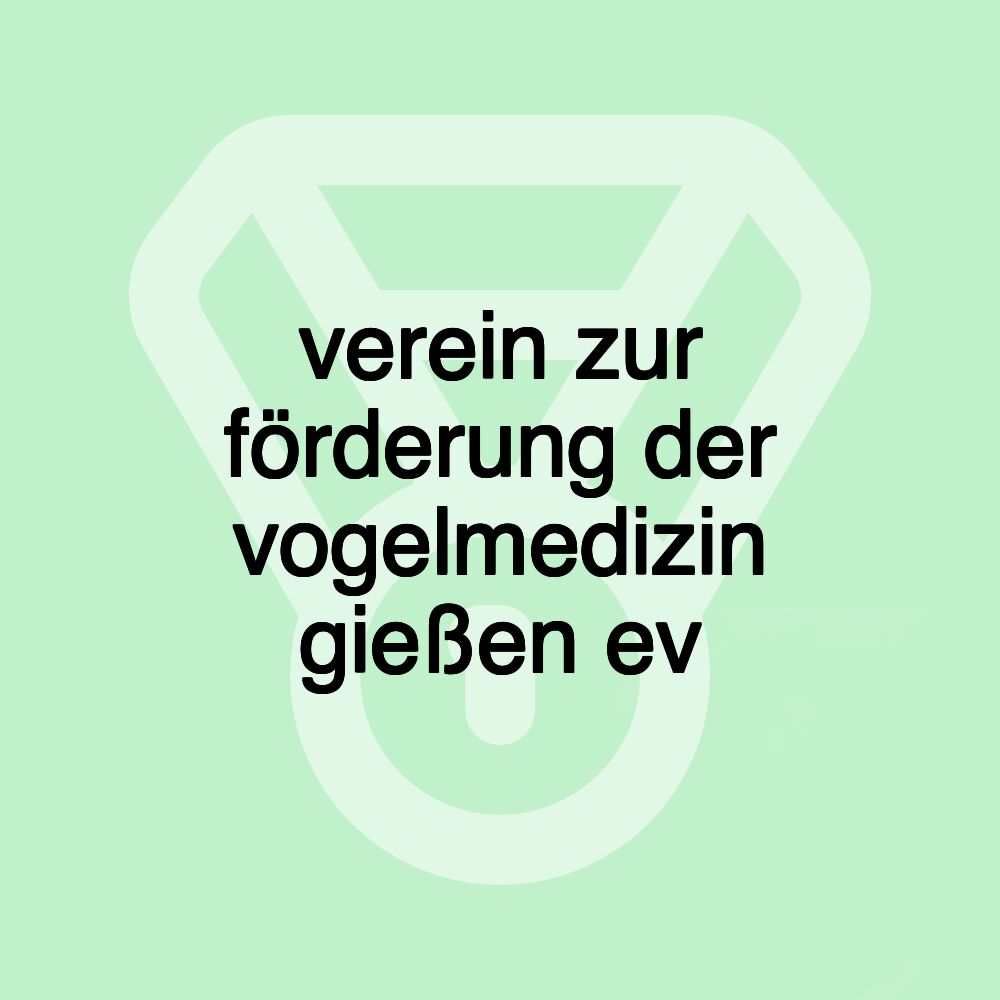 verein zur förderung der vogelmedizin gießen ev